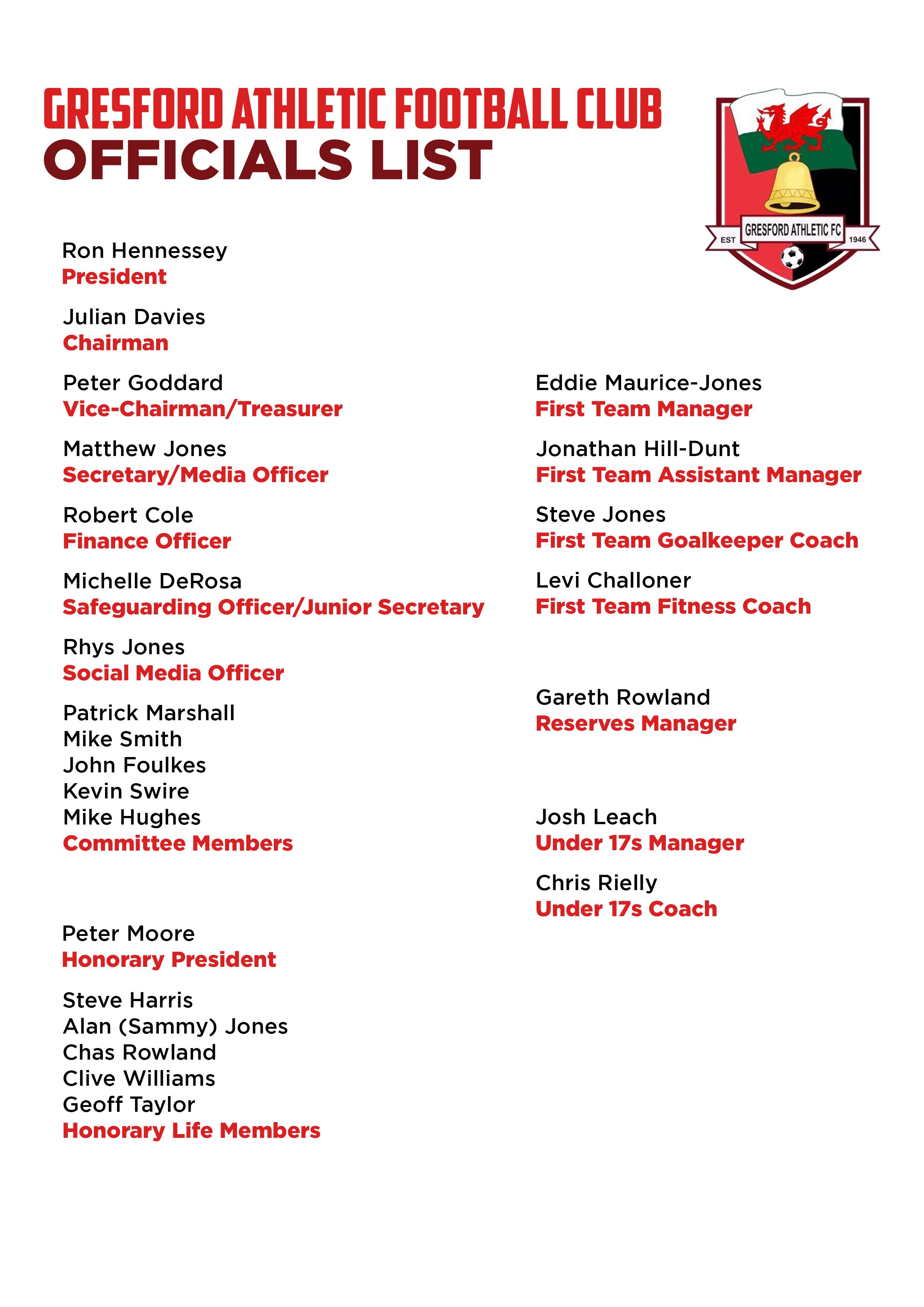 GRESFORD ATHLETIC FOOTBALL CLUB
OFFICIALS LIST

EST GRESFORD ATHLETIC FC 1946

Ron Hennessey
President

Julian Davies
Chairman

Peter Goddard
Vice-Chairman/Treasurer

Matthew Jones
Secretary/Media Officer

Robert Cole
Finance Officer

Michelle DeRosa
Safeguarding Officer/Junior Secretary

Rhys Jones
Social Media Officer

Patrick Marshall
Mike Smith
John Foulkes
Kevin Swire
Mike Hughes
Committee Members

Peter Moore
Honorary President

Steve Harris
Alan (Sammy) Jones
Chas Rowland
Clive Williams
Geoff Taylor
Honorary Life Members

Eddie Maurice-Jones
First Team Manager

Jonathan Hill-Dunt
First Team Assistant Manager

Steve Jones
First Team Goalkeeper Coach

Levi Challoner
First Team Fitness Coach

Gareth Rowland
Reserves Manager

Josh Leach
Under 17s Manager

Chris Rielly
Under 17s Coach